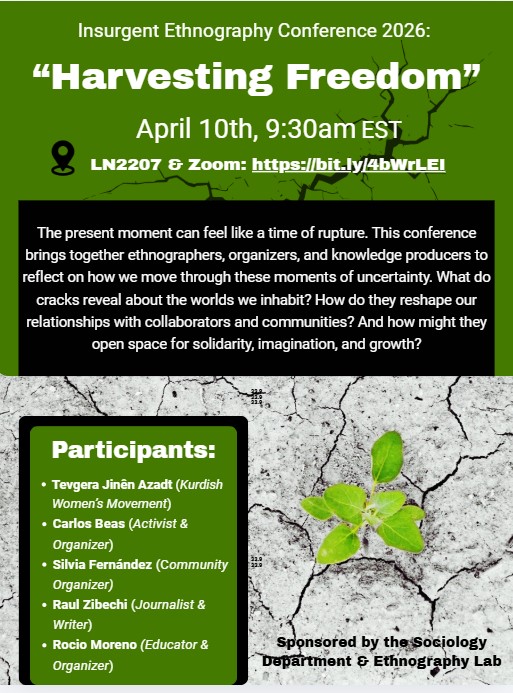 Insurgent Ethnography Conference 2026:

"Harvesting Freedom"

April 10th, 9:30am EST

LN2207 & Zoom: https://bit.ly/4bWrLEI

The present moment can feel like a time of rupture. This conference brings together ethnographers, organizers, and knowledge producers to reflect on how we move through these moments of uncertainty. What do cracks reveal about the worlds we inhabit? How do they reshape our relationships with collaborators and communities? And how might they open space for solidarity, imagination, and growth?

Participants:

• Tevgera Jinên Azadt (Kurdish Women's Movement)
• Carlos Beas (Activist & Organizer)
• Silvia Fernández (Community Organizer)
• Raul Zibechi (Journalist & Writer)
• Rocio Moreno (Educator & Organizer)

Sponsored by the Sociology Department & Ethnography Lab